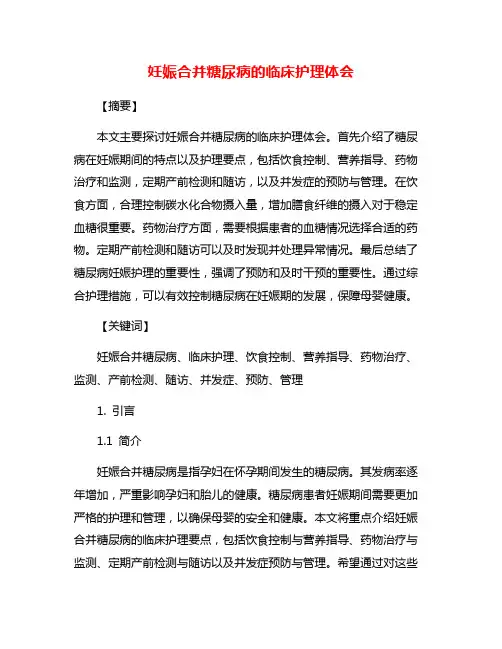 妊娠合并糖尿病的临床护理体会

【摘要】

本文主要探讨妊娠合并糖尿病的临床护理体会。首先介绍了糖尿病在妊娠期间的特点以及护理要点，包括饮食控制、营养指导、药物治疗和监测，定期产前检测和随访，以及并发症的预防与管理。在饮食方面，合理控制碳水化合物摄入量，增加膳食纤维的摄入对于稳定血糖很重要。药物治疗方面，需要根据患者的血糖情况选择合适的药物。定期产前检测和随访可以及时发现并处理异常情况。最后总结了糖尿病妊娠护理的重要性，强调了预防和及时干预的重要性。通过综合护理措施，可以有效控制糖尿病在妊娠期的发展，保障母婴健康。

【关键词】

妊娠合并糖尿病、临床护理、饮食控制、营养指导、药物治疗、监测、产前检测、随访、并发症、预防、管理

1. 引言

1.1 简介

妊娠合并糖尿病是指孕妇在怀孕期间发生的糖尿病。其发病率逐年增加，严重影响孕妇和胎儿的健康。糖尿病患者妊娠期间需要更加严格的护理和管理，以确保母婴的安全和健康。本文将重点介绍妊娠合并糖尿病的临床护理要点，包括饮食控制与营养指导、药物治疗与监测、定期产前检测与随访以及并发症预防与管理。希望通过对这些